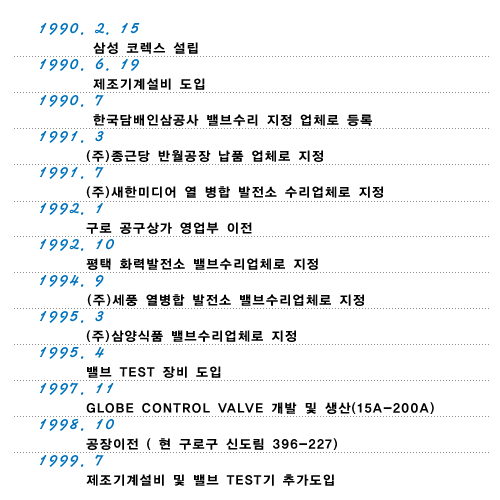 1990. 2. 15
삼성 코렉스 설립

1990. 6. 19
제조기계설비 도입

1990. 7
한국담배인삼공사 밸브수리 지정 업체로 등록

1991. 3
(주)종근당 반월공장 납품 업체로 지정

1991. 7
(주)새한미디어 열 병합 발전소 수리업체로 지정

1992. 1
구로 공구상가 영업부 이전

1992. 10
평택 화력발전소 밸브수리업체로 지정

1994. 9
(주)세풍 열병합 발전소 밸브수리업체로 지정

1995. 3
(주)삼양식품 밸브수리업체로 지정

1995. 4
밸브 TEST 장비 도입

1997. 11
GLOBE CONTROL VALVE 개발 및 생산(15A-200A)

1998. 10
공장이전 ( 현 구로구 신도림 396-227)

1999. 7
제조기계설비 및 밸브 TEST기 추가도입